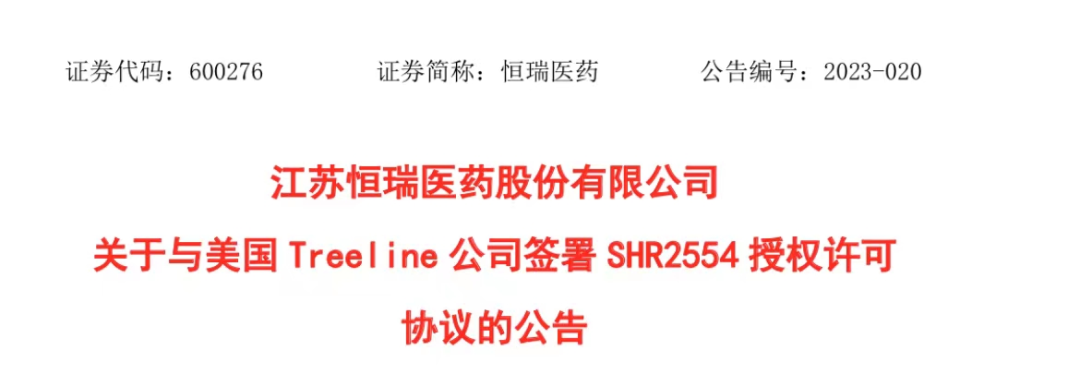 证券代码：600276　　　　证券简称：恒瑞医药　　　　公告编号：2023-020

江苏恒瑞医药股份有限公司
关于与美国 Treeline 公司签署 SHR2554 授权许可
协议的公告